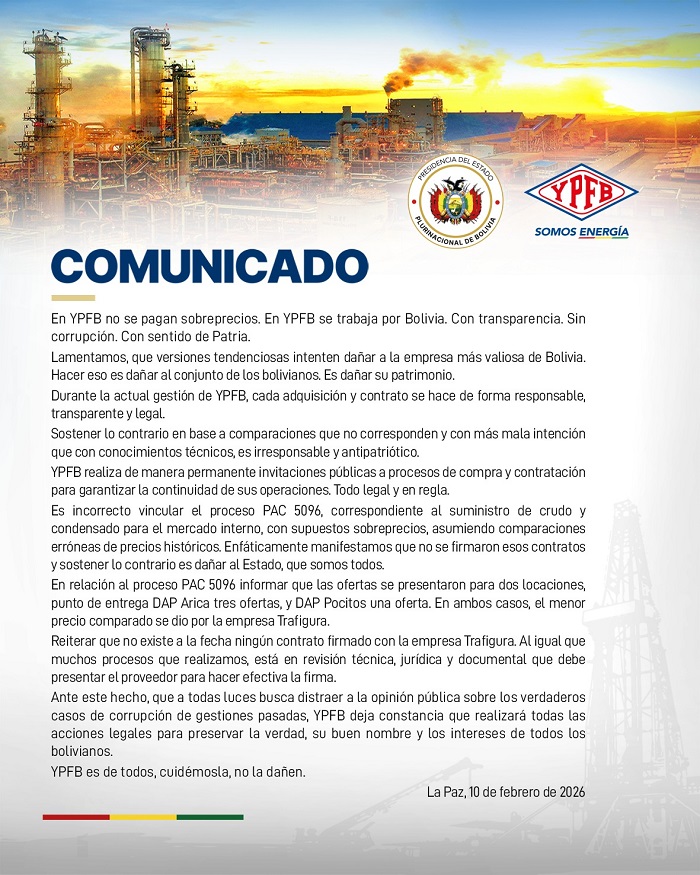 PRESIDENCIA DEL ESTADO
PLURINACIONAL DE BOLIVIA

YPFB
SOMOS ENERGÍA

COMUNICADO

En YPFB no se pagan sobreprecios. En YPFB se trabaja por Bolivia. Con transparencia. Sin corrupción. Con sentido de Patria.

Lamentamos, que versiones tendenciosas intenten dañar a la empresa más valiosa de Bolivia. Hacer eso es dañar al conjunto de los bolivianos. Es dañar su patrimonio.

Durante la actual gestión de YPFB, cada adquisición y contrato se hace de forma responsable, transparente y legal.

Sostener lo contrario en base a comparaciones que no corresponden y con más mala intención que con conocimientos técnicos, es irresponsable y antipatriótico.

YPFB realiza de manera permanente invitaciones públicas a procesos de compra y contratación para garantizar la continuidad de sus operaciones. Todo legal y en regla.

Es incorrecto vincular el proceso PAC 5096, correspondiente al suministro de crudo y condensado para el mercado interno, con supuestos sobreprecios, asumiendo comparaciones erróneas de precios históricos. Enfáticamente manifestamos que no se firmaron esos contratos y sostener lo contrario es dañar al Estado, que somos todos.

En relación al proceso PAC 5096 informar que las ofertas se presentaron para dos locaciones, punto de entrega DAP Arica tres ofertas, y DAP Pocitos una oferta. En ambos casos, el menor precio comparado se dio por la empresa Trafigura.

Reiterar que no existe a la fecha ningún contrato firmado con la empresa Trafigura. Al igual que muchos procesos que realizamos, está en revisión técnica, jurídica y documental que debe presentar el proveedor para hacer efectiva la firma.

Ante este hecho, que a todas luces busca distraer a la opinión pública sobre los verdaderos casos de corrupción de gestiones pasadas, YPFB deja constancia que realizará todas las acciones legales para preservar la verdad, su buen nombre y los intereses de todos los bolivianos.

YPFB es de todos, cuidémosla, no la dañen.

La Paz, 10 de febrero de 2026